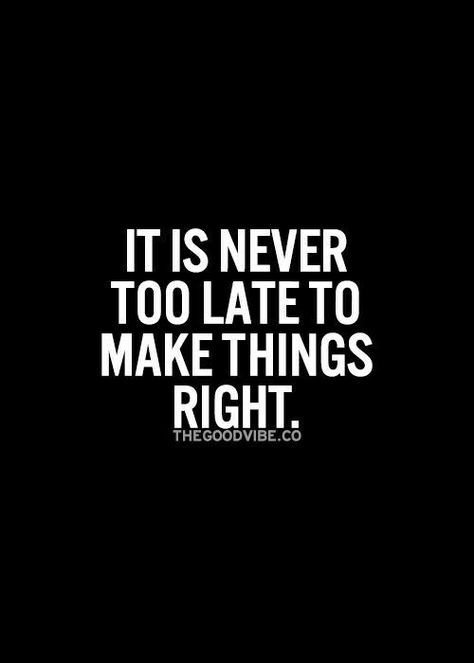 IT IS NEVER TOO LATE TO MAKE THINGS RIGHT.

THEGOODVIBE.CO